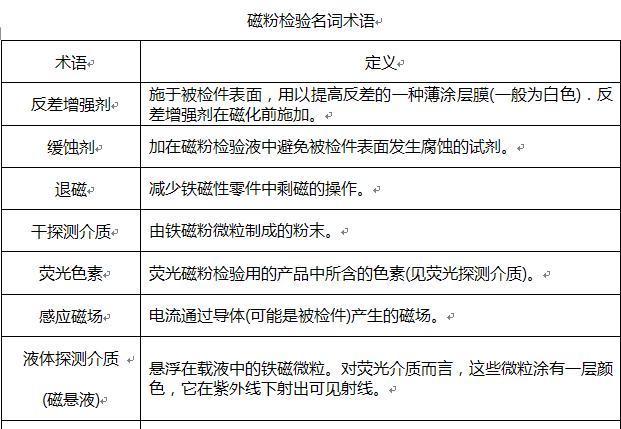 磁粉检验名词术语

| 术语 | 定义 |
|---|---|
| 反差增强剂 | 施于被检件表面，用以提高反差的一种薄涂层膜(一般为白色)．反差增强剂在磁化前施加。 |
| 缓蚀剂 | 加在磁粉检验液中避免被检件表面发生腐蚀的试剂。 |
| 退磁 | 减少铁磁性零件中剩磁的操作。 |
| 干探测介质 | 由铁磁粉微粒制成的粉末。 |
| 荧光色素 | 荧光磁粉检验用的产品中所含的色素(见荧光探测介质)。 |
| 感应磁场 | 电流通过导体(可能是被检件)产生的磁场。 |
| 液体探测介质 (磁悬液) | 悬浮在载液中的铁磁微粒。对荧光介质而言，这些微粒涂有一层颜色，它在紫外线下射出可见射线。 |